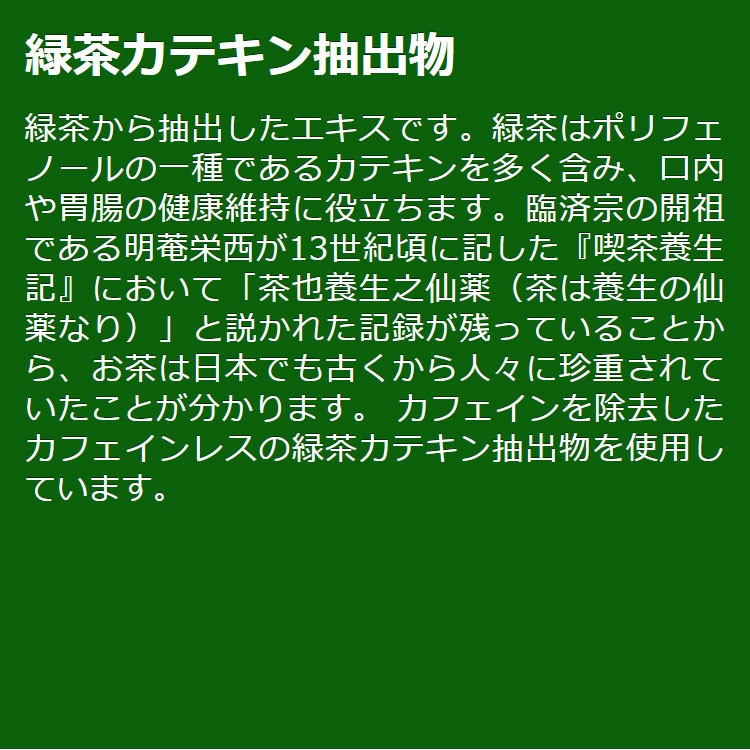 緑茶カテキン抽出物

緑茶から抽出したエキスです。緑茶はポリフェノールの一種であるカテキンを多く含み、口内や胃腸の健康維持に役立ちます。臨済宗の開祖である明菴栄西が13世紀頃に記した『喫茶養生記』において「茶也養生之仙薬（茶は養生の仙薬なり）」と説かれた記録が残っていることから、お茶は日本でも古くから人々に珍重されていたことが分かります。 カフェインを除去したカフェインレスの緑茶カテキン抽出物を使用しています。